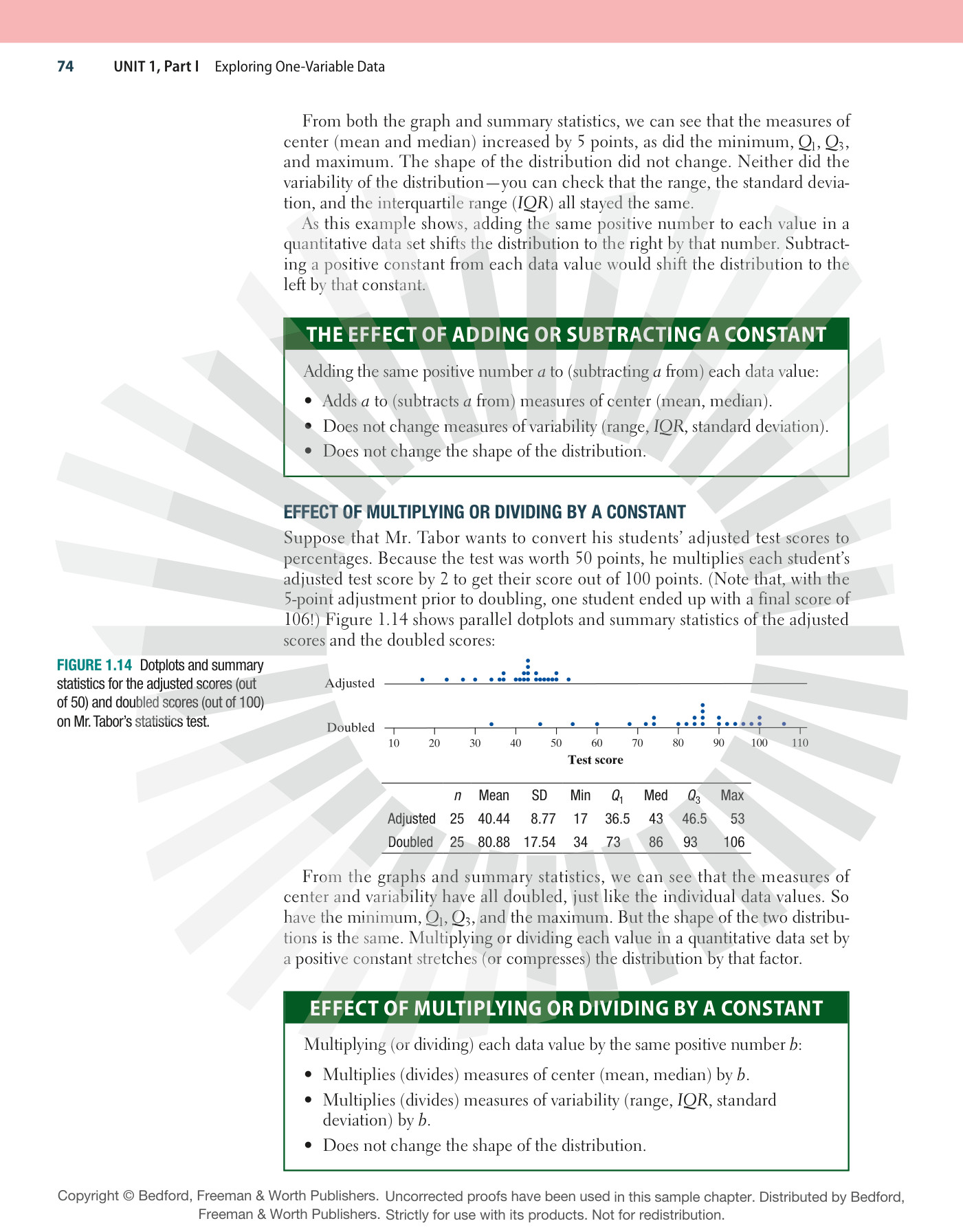 74 UNIT 1, Part I Exploring One-Variable Data

From both the graph and summary statistics, we can see that the measures of center (mean and median) increased by 5 points, as did the minimum, $Q_1$, $Q_3$, and maximum. The shape of the distribution did not change. Neither did the variability of the distribution—you can check that the range, the standard deviation, and the interquartile range (IQR) all stayed the same.

As this example shows, adding the same positive number to each value in a quantitative data set shifts the distribution to the right by that number. Subtracting a positive constant from each data value would shift the distribution to the left by that constant.

THE EFFECT OF ADDING OR SUBTRACTING A CONSTANT

Adding the same positive number a to (subtracting a from) each data value:

• Adds a to (subtracts a from) measures of center (mean, median).
• Does not change measures of variability (range, IQR, standard deviation).
• Does not change the shape of the distribution.

EFFECT OF MULTIPLYING OR DIVIDING BY A CONSTANT

Suppose that Mr. Tabor wants to convert his students' adjusted test scores to percentages. Because the test was worth 50 points, he multiplies each student's adjusted test score by 2 to get their score out of 100 points. (Note that, with the 5-point adjustment prior to doubling, one student ended up with a final score of 106!) Figure 1.14 shows parallel dotplots and summary statistics of the adjusted scores and the doubled scores:

FIGURE 1.14 Dotplots and summary statistics for the adjusted scores (out of 50) and doubled scores (out of 100) on Mr. Tabor's statistics test.

Adjusted
Doubled
10 20 30 40 50 60 70 80 90 100 110
Test score

| | n | Mean | SD | Min | $Q_1$ | Med | $Q_3$ | Max |
|---|---|---|---|---|---|---|---|---|
| Adjusted | 25 | 40.44 | 8.77 | 17 | 36.5 | 43 | 46.5 | 53 |
| Doubled | 25 | 80.88 | 17.54 | 34 | 73 | 86 | 93 | 106 |

From the graphs and summary statistics, we can see that the measures of center and variability have all doubled, just like the individual data values. So have the minimum, $Q_1$, $Q_3$, and the maximum. But the shape of the two distributions is the same. Multiplying or dividing each value in a quantitative data set by a positive constant stretches (or compresses) the distribution by that factor.

EFFECT OF MULTIPLYING OR DIVIDING BY A CONSTANT

Multiplying (or dividing) each data value by the same positive number b:

• Multiplies (divides) measures of center (mean, median) by b.
• Multiplies (divides) measures of variability (range, IQR, standard deviation) by b.
• Does not change the shape of the distribution.

Copyright © Bedford, Freeman & Worth Publishers. Uncorrected proofs have been used in this sample chapter. Distributed by Bedford, Freeman & Worth Publishers. Strictly for use with its products. Not for redistribution.